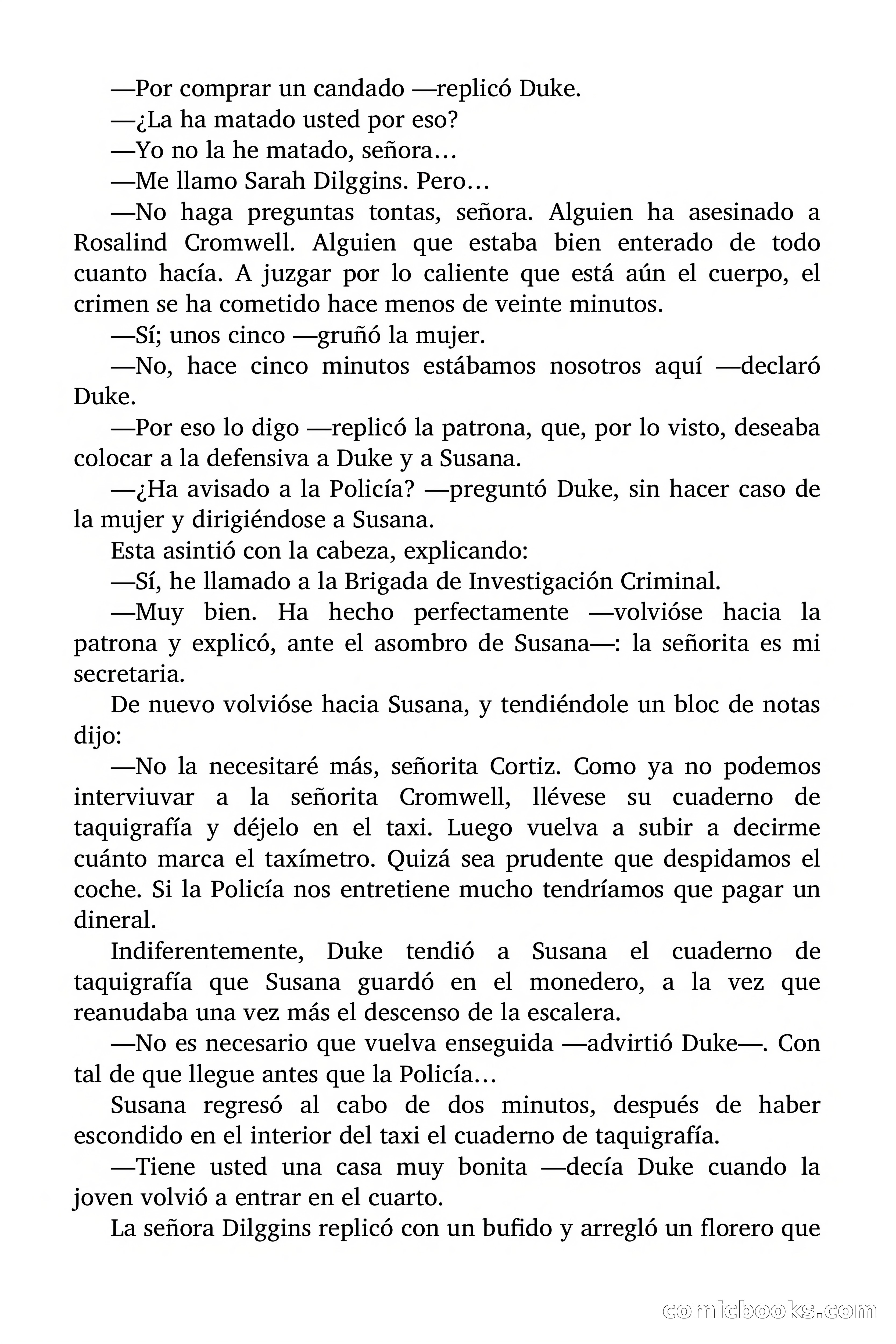 —Por comprar un candado —replicó Duke.

—¿La ha matado usted por eso?

—Yo no la he matado, señora…

—Me llamo Sarah Dilggins. Pero…

—No haga preguntas tontas, señora. Alguien ha asesinado a Rosalind Cromwell. Alguien que estaba bien enterado de todo cuanto hacía. A juzgar por lo caliente que está aún el cuerpo, el crimen se ha cometido hace menos de veinte minutos.

—Sí; unos cinco —gruñó la mujer.

—No, hace cinco minutos estábamos nosotros aquí —declaró Duke.

—Por eso lo digo —replicó la patrona, que, por lo visto, deseaba colocar a la defensiva a Duke y a Susana.

—¿Ha avisado a la Policía? —preguntó Duke, sin hacer caso de la mujer y dirigiéndose a Susana.

Esta asintió con la cabeza, explicando:

—Sí, he llamado a la Brigada de Investigación Criminal.

—Muy bien. Ha hecho perfectamente —volvióse hacia la patrona y explicó, ante el asombro de Susana—: la señorita es mi secretaria.

De nuevo volvióse hacia Susana, y tendiéndole un bloc de notas dijo:

—No la necesitaré más, señorita Cortiz. Como ya no podemos interviuvar a la señorita Cromwell, llévese su cuaderno de taquigrafía y déjelo en el taxi. Luego vuelva a subir a decirme cuánto marca el taxímetro. Quizá sea prudente que despidamos el coche. Si la Policía nos entretiene mucho tendríamos que pagar un dineral.

Indiferentemente, Duke tendió a Susana el cuaderno de taquigrafía que Susana guardó en el monedero, a la vez que reanudaba una vez más el descenso de la escalera.

—No es necesario que vuelva enseguida —advirtió Duke—. Con tal de que llegue antes que la Policía…

Susana regresó al cabo de dos minutos, después de haber escondido en el interior del taxi el cuaderno de taquigrafía.

—Tiene usted una casa muy bonita —decía Duke cuando la joven volvió a entrar en el cuarto.

La señora Dilggins replicó con un bufido y arregló un florero que

comicbooks.com